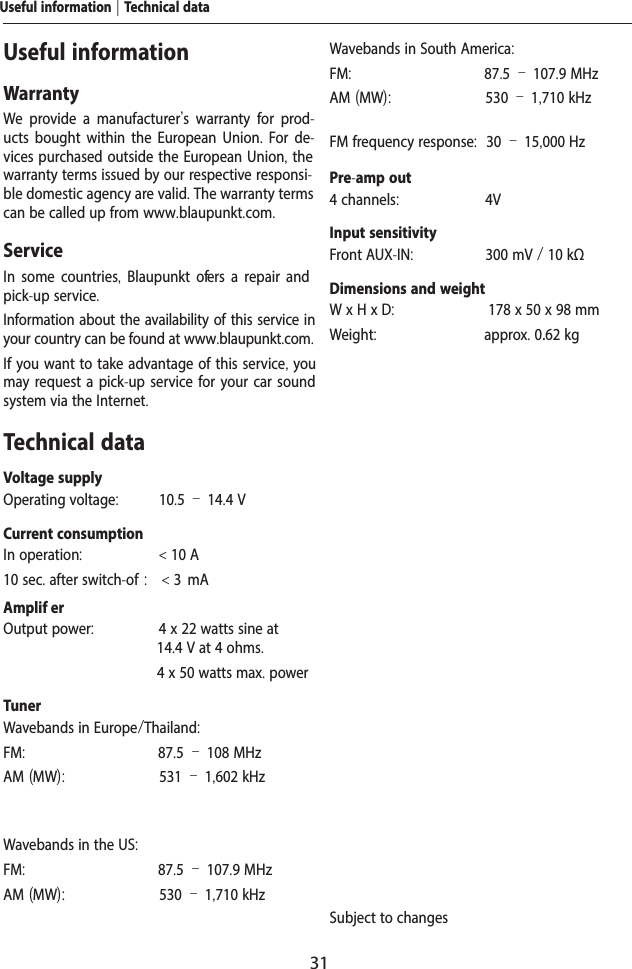 Useful information | Technical data

Useful information

Warranty

We provide a manufacturer's warranty for products bought within the European Union. For devices purchased outside the European Union, the warranty terms issued by our respective responsible domestic agency are valid. The warranty terms can be called up from www.blaupunkt.com.

Service

In some countries, Blaupunkt ofers a repair and pick-up service.

Information about the availability of this service in your country can be found at www.blaupunkt.com.

If you want to take advantage of this service, you may request a pick-up service for your car sound system via the Internet.

Technical data

Voltage supply

Operating voltage: 10.5 – 14.4 V

Current consumption

In operation: < 10 A

10 sec. after switch-of : < 3 mA

Amplif er

Output power: 4 x 22 watts sine at 14.4 V at 4 ohms.

4 x 50 watts max. power

Tuner

Wavebands in Europe/Thailand:

FM: 87.5 – 108 MHz

AM (MW): 531 – 1,602 kHz

Wavebands in the US:

FM: 87.5 – 107.9 MHz

AM (MW): 530 – 1,710 kHz

Wavebands in South America:

FM: 87.5 – 107.9 MHz

AM (MW): 530 – 1,710 kHz

FM frequency response: 30 – 15,000 Hz

Pre-amp out

4 channels: 4V

Input sensitivity

Front AUX-IN: 300 mV / 10 kΩ

Dimensions and weight

W x H x D: 178 x 50 x 98 mm

Weight: approx. 0.62 kg

Subject to changes

31